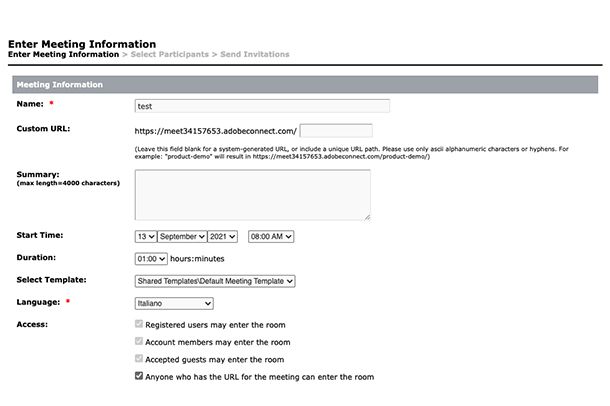 Enter Meeting Information
Enter Meeting Information > Select Participants > Send Invitations

Meeting Information

Name: *
test

Custom URL:
https://meet34157653.adobeconnect.com/

(Leave this field blank for a system-generated URL, or include a unique URL path. Please use only ascii alphanumeric characters or hyphens. For example: "product-demo" will result in https://meet34157653.adobeconnect.com/product-demo/)

Summary:
(max length=4000 characters)

Start Time:
13 September 2021 08:00 AM

Duration:
01:00 hours:minutes

Select Template:
Shared Templates\Default Meeting Template

Language: *
Italiano

Access:
Registered users may enter the room
Account members may enter the room
Accepted guests may enter the room
Anyone who has the URL for the meeting can enter the room